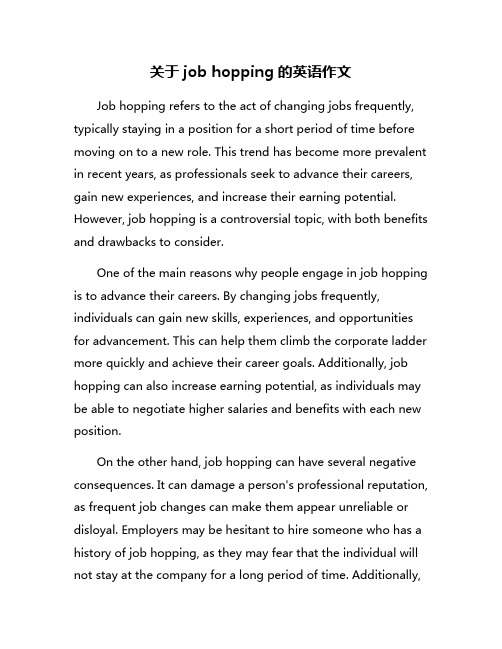 关于 job hopping 的英语作文

Job hopping refers to the act of changing jobs frequently, typically staying in a position for a short period of time before moving on to a new role. This trend has become more prevalent in recent years, as professionals seek to advance their careers, gain new experiences, and increase their earning potential. However, job hopping is a controversial topic, with both benefits and drawbacks to consider.

One of the main reasons why people engage in job hopping is to advance their careers. By changing jobs frequently, individuals can gain new skills, experiences, and opportunities for advancement. This can help them climb the corporate ladder more quickly and achieve their career goals. Additionally, job hopping can also increase earning potential, as individuals may be able to negotiate higher salaries and benefits with each new position.

On the other hand, job hopping can have several negative consequences. It can damage a person's professional reputation, as frequent job changes can make them appear unreliable or disloyal. Employers may be hesitant to hire someone who has a history of job hopping, as they may fear that the individual will not stay at the company for a long period of time. Additionally,